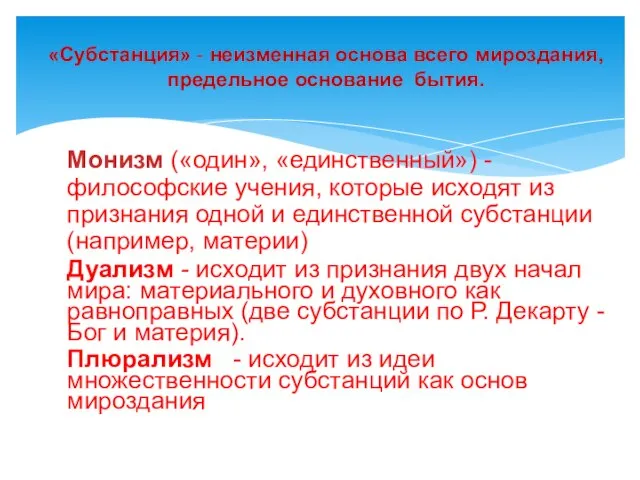 «Субстанция» - неизменная основа всего мироздания, предельное основание бытия.

Монизм («один», «единственный») - философские учения, которые исходят из признания одной и единственной субстанции (например, материи)

Дуализм - исходит из признания двух начал мира: материального и духовного как равноправных (две субстанции по Р. Декарту - Бог и материя).

Плюрализм - исходит из идеи множественности субстанций как основ мироздания